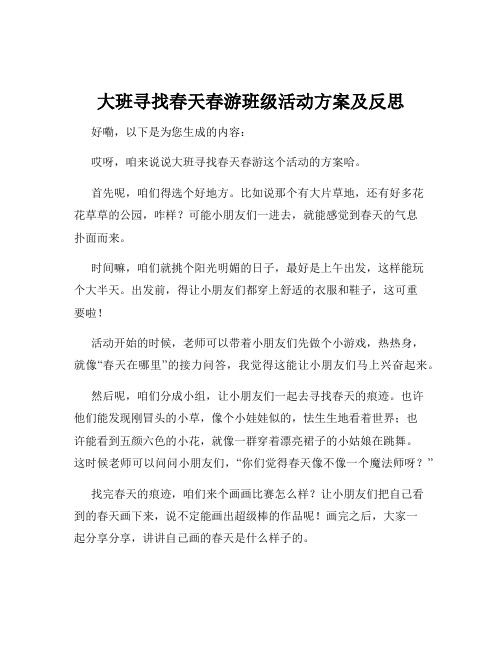 大班寻找春天春游班级活动方案及反思

好嘞，以下是为您生成的内容：

哎呀，咱来说说大班寻找春天春游这个活动的方案哈。

首先呢，咱们得选个好地方。比如说那个有大片草地，还有好多花花草草的公园，咋样？可能小朋友们一进去，就能感觉到春天的气息扑面而来。

时间嘛，咱们就挑个阳光明媚的日子，最好是上午出发，这样能玩个大半天。出发前，得让小朋友们都穿上舒适的衣服和鞋子，这可重要啦！

活动开始的时候，老师可以带着小朋友们先做个小游戏，热热身，就像“春天在哪里”的接力问答，我觉得这能让小朋友们马上兴奋起来。

然后呢，咱们分成小组，让小朋友们一起去寻找春天的痕迹。也许他们能发现刚冒头的小草，像个小娃娃似的，怯生生地看着世界；也许能看到五颜六色的小花，就像一群穿着漂亮裙子的小姑娘在跳舞。这时候老师可以问问小朋友们，“你们觉得春天像不像一个魔法师呀？”

找完春天的痕迹，咱们来个画画比赛怎么样？让小朋友们把自己看到的春天画下来，说不定能画出超级棒的作品呢！画完之后，大家一起分享分享，讲讲自己画的春天是什么样子的。